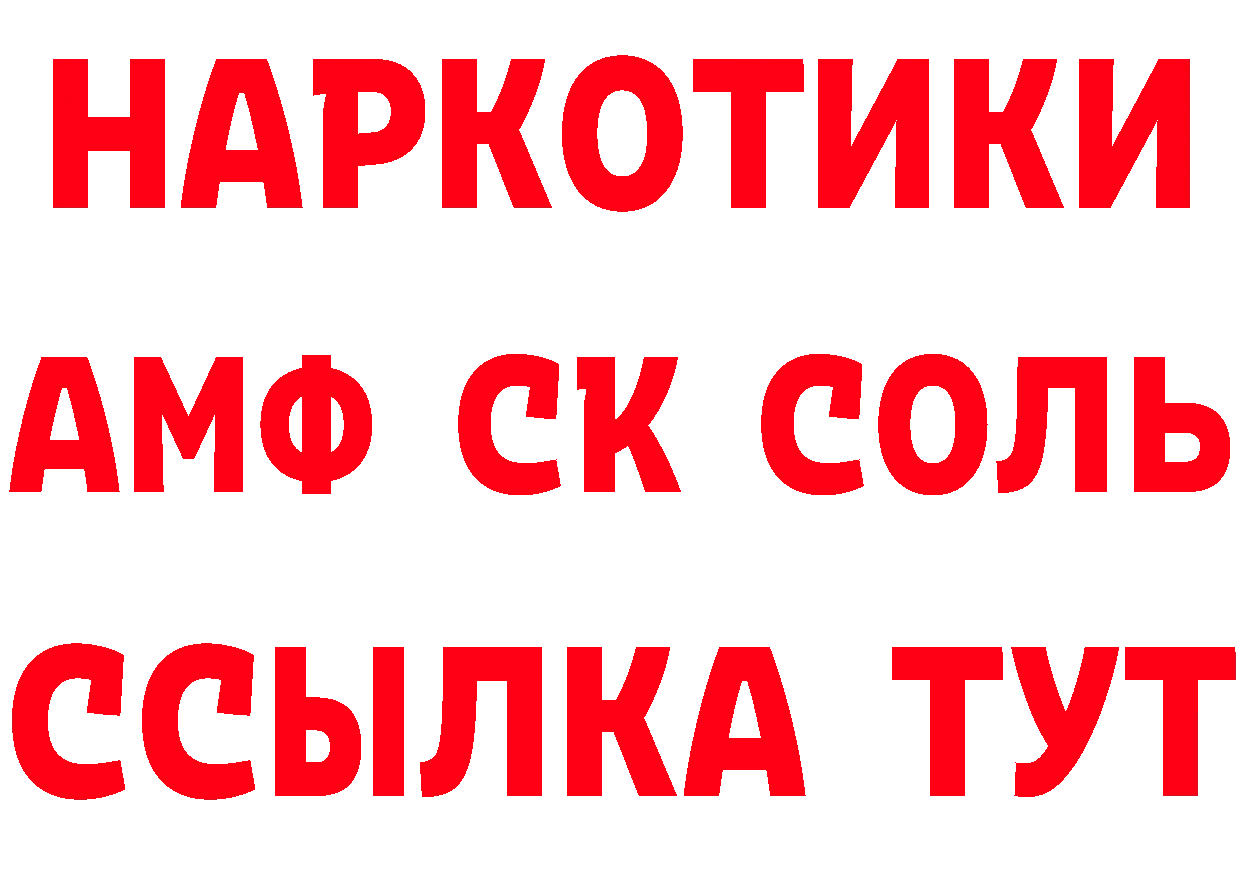 НАРКОТИКИ
АМФ СК СОЛЬ
ССЫЛКА ТУТ